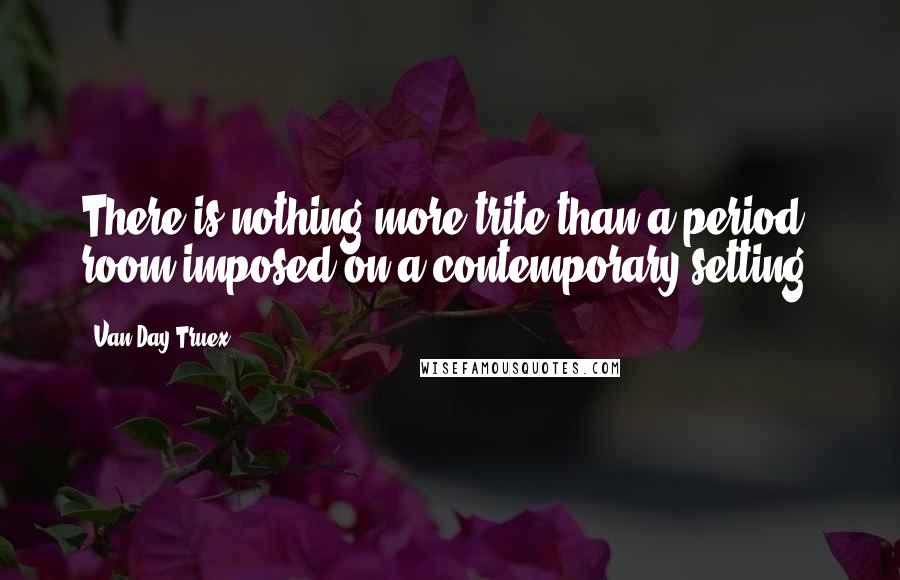 There is nothing more trite than a period room imposed on a contemporary setting.

Van Day Truex

WISEFAMOUSQUOTES.COM